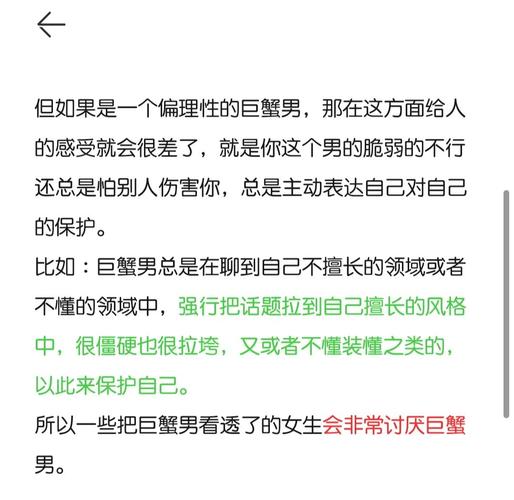 但如果是一个偏理性的巨蟹男，那在这方面给人的感受就会很差了，就是你这个男的脆弱的不行还总是怕别人伤害你，总是主动表达自己对自己的保护。

比如：巨蟹男总是在聊到自己不擅长的领域或者不懂的领域中，强行把话题拉到自己擅长的风格中，很僵硬也很拉垮，又或者不懂装懂之类的，以此来保护自己。

所以一些把巨蟹男看透了的女生会非常讨厌巨蟹男。